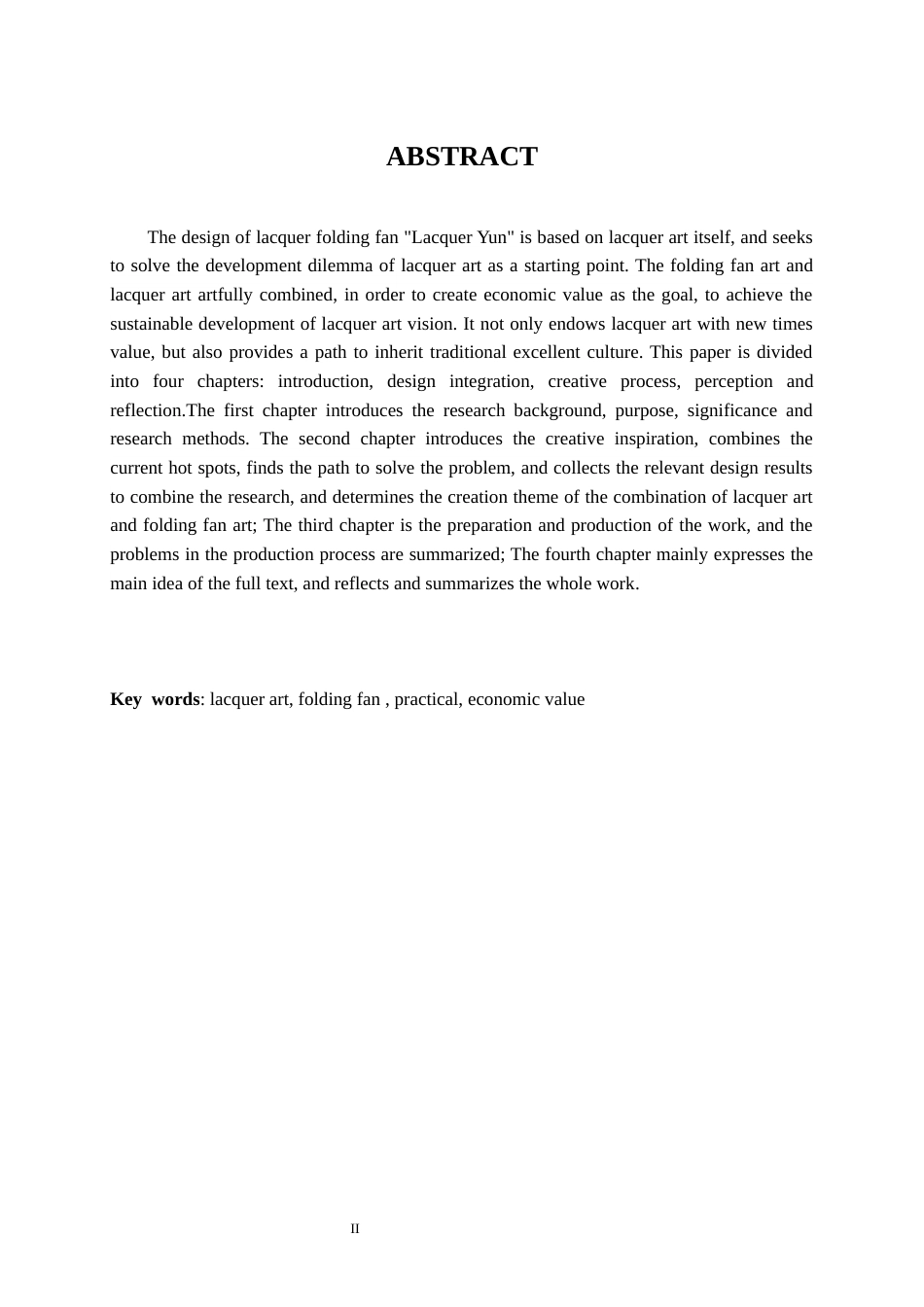 ABSTRACT

The design of lacquer folding fan "Lacquer Yun" is based on lacquer art itself, and seeks to solve the development dilemma of lacquer art as a starting point. The folding fan art and lacquer art artfully combined, in order to create economic value as the goal, to achieve the sustainable development of lacquer art vision. It not only endows lacquer art with new times value, but also provides a path to inherit traditional excellent culture. This paper is divided into four chapters: introduction, design integration, creative process, perception and reflection.The first chapter introduces the research background, purpose, significance and research methods. The second chapter introduces the creative inspiration, combines the current hot spots, finds the path to solve the problem, and collects the relevant design results to combine the research, and determines the creation theme of the combination of lacquer art and folding fan art; The third chapter is the preparation and production of the work, and the problems in the production process are summarized; The fourth chapter mainly expresses the main idea of the full text, and reflects and summarizes the whole work.

Key words: lacquer art, folding fan , practical, economic value

II